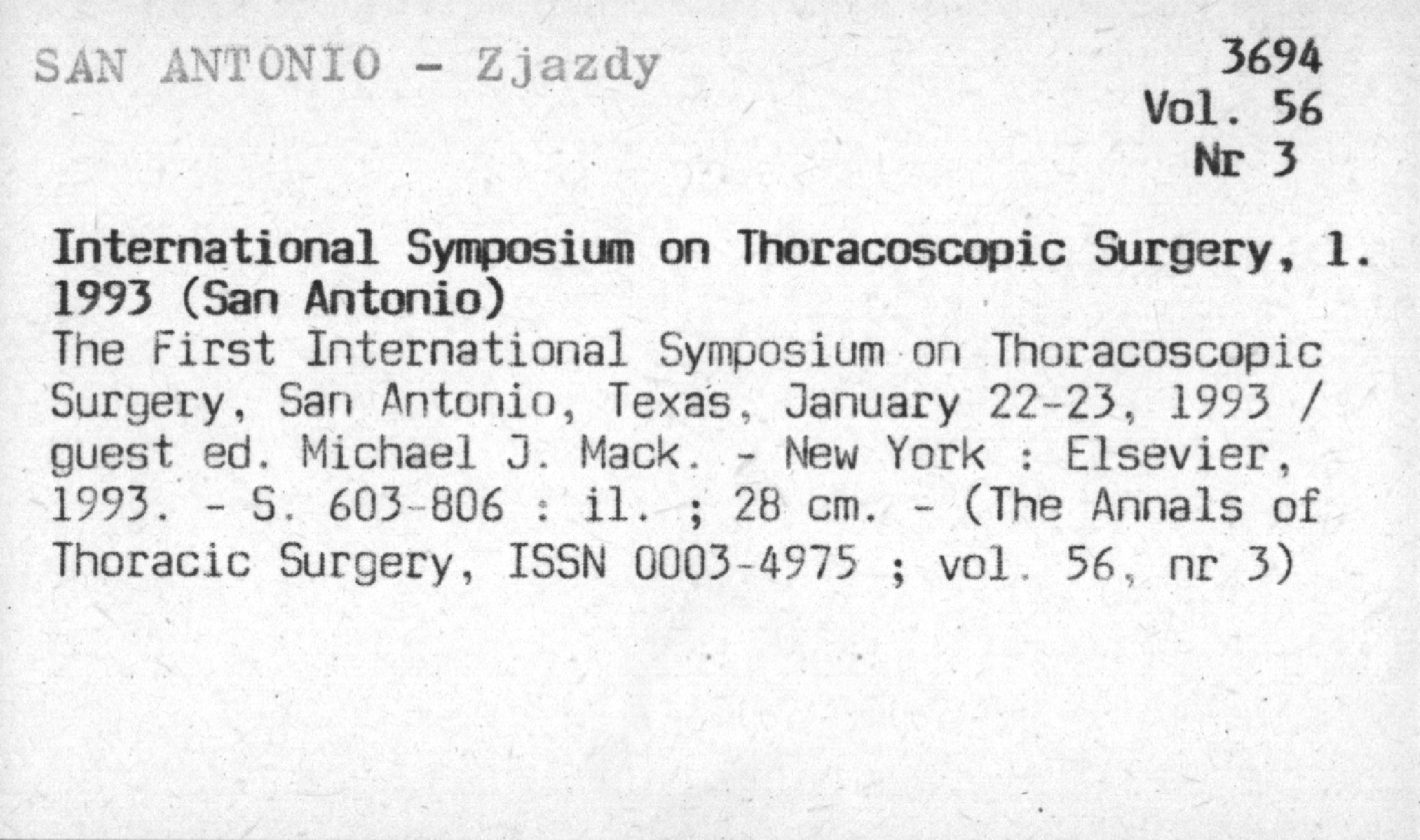 SAN ANTONIO - Zjazdy

3694
Vol. 56
Nr 3

International Symposium on Thoracoscopic Surgery, 1. 1993 (San Antonio)
The First International Symposium on Thoracoscopic Surgery, San Antonio, Texas, January 22-23, 1993 / guest ed. Michael J. Mack. - New York : Elsevier, 1993. - S. 603-806 : il. ; 28 cm. - (The Annals of Thoracic Surgery, ISSN 0003-4975 ; vol. 56, nr 3)